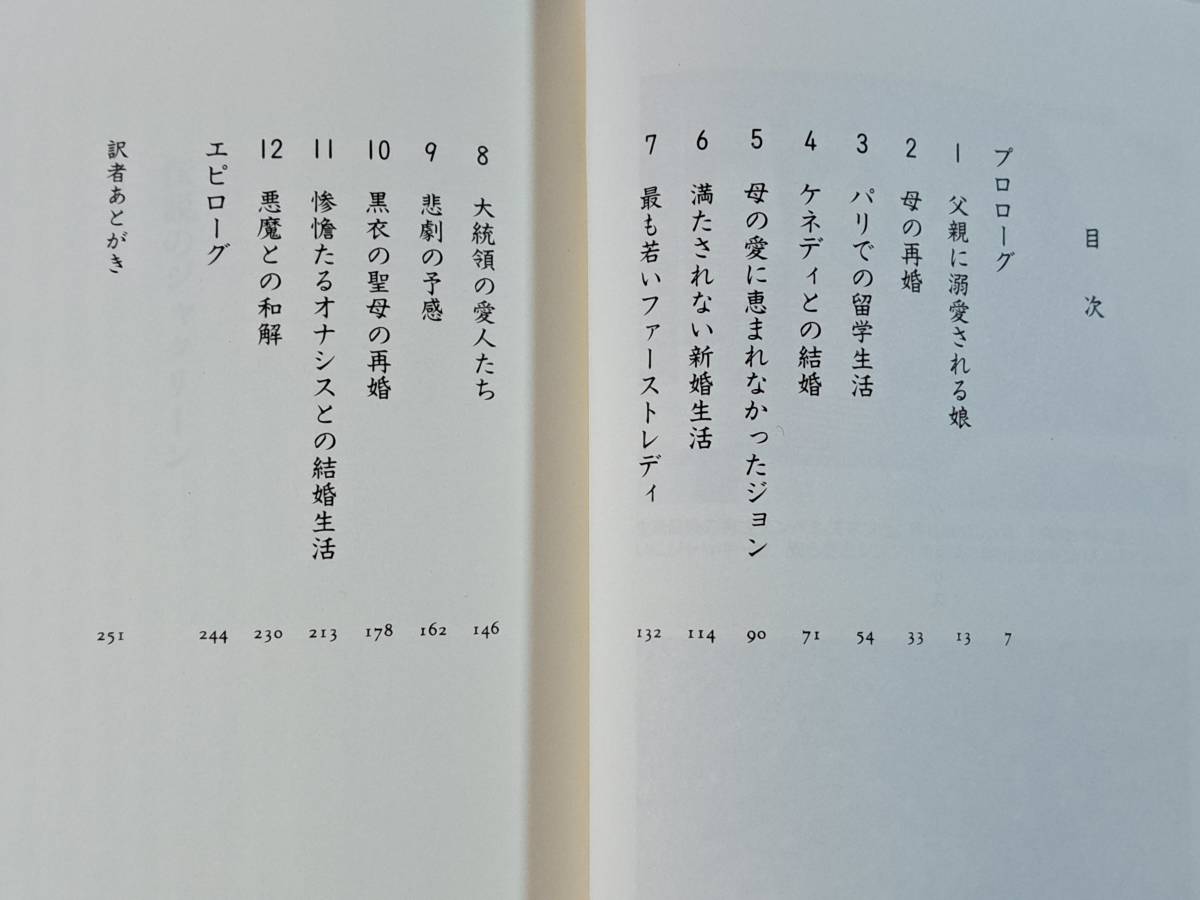 目次

プロローグ 7
1 父親に溺愛される娘 13
2 母の再婚 33
3 パリでの留学生活 54
4 ケネディとの結婚 71
5 母の愛に恵まれなかったジョン 90
6 満たされない新婚生活 114
7 最も若いファーストレディ 132
8 大統領の愛人たち 146
9 悲劇の予感 162
10 黒衣の聖母の再婚 178
11 惨憺たるオナシスとの結婚生活 213
12 悪魔との和解 230
エピローグ 244
訳者あとがき 251